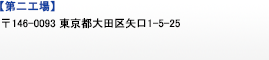 【第二工場】

〒146-0093 東京都大田区矢口1-5-25